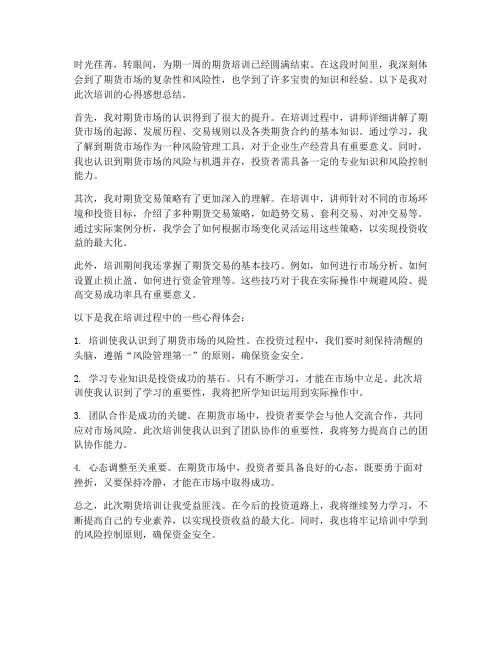 时光荏苒，转眼间，为期一周的期货培训已经圆满结束。在这段时间里，我深刻体会到了期货市场的复杂性和风险性，也学到了许多宝贵的知识和经验。以下是我对此次培训的心得感想总结。

首先，我对期货市场的认识得到了很大的提升。在培训过程中，讲师详细讲解了期货市场的起源、发展历程、交易规则以及各类期货合约的基本知识。通过学习，我了解到期货市场作为一种风险管理工具，对于企业生产经营具有重要意义。同时，我也认识到期货市场的风险与机遇并存，投资者需具备一定的专业知识和风险控制能力。

其次，我对期货交易策略有了更加深入的理解。在培训中，讲师针对不同的市场环境和投资目标，介绍了多种期货交易策略，如趋势交易、套利交易、对冲交易等。通过实际案例分析，我学会了如何根据市场变化灵活运用这些策略，以实现投资收益的最大化。

此外，培训期间我还掌握了期货交易的基本技巧。例如，如何进行市场分析、如何设置止损止盈、如何进行资金管理等。这些技巧对于我在实际操作中规避风险、提高交易成功率具有重要意义。

以下是我在培训过程中的一些心得体会：

1. 培训使我认识到了期货市场的风险性。在投资过程中，我们要时刻保持清醒的头脑，遵循“风险管理第一”的原则，确保资金安全。

2. 学习专业知识是投资成功的基石。只有不断学习，才能在市场中立足。此次培训使我认识到了学习的重要性，我将把所学知识运用到实际操作中。

3. 团队合作是成功的关键。在期货市场中，投资者要学会与他人交流合作，共同应对市场风险。此次培训使我认识到了团队协作的重要性，我将努力提高自己的团队协作能力。

4. 心态调整至关重要。在期货市场中，投资者要具备良好的心态，既要勇于面对挫折，又要保持冷静，才能在市场中取得成功。

总之，此次期货培训让我受益匪浅。在今后的投资道路上，我将继续努力学习，不断提高自己的专业素养，以实现投资收益的最大化。同时，我也将牢记培训中学到的风险控制原则，确保资金安全。